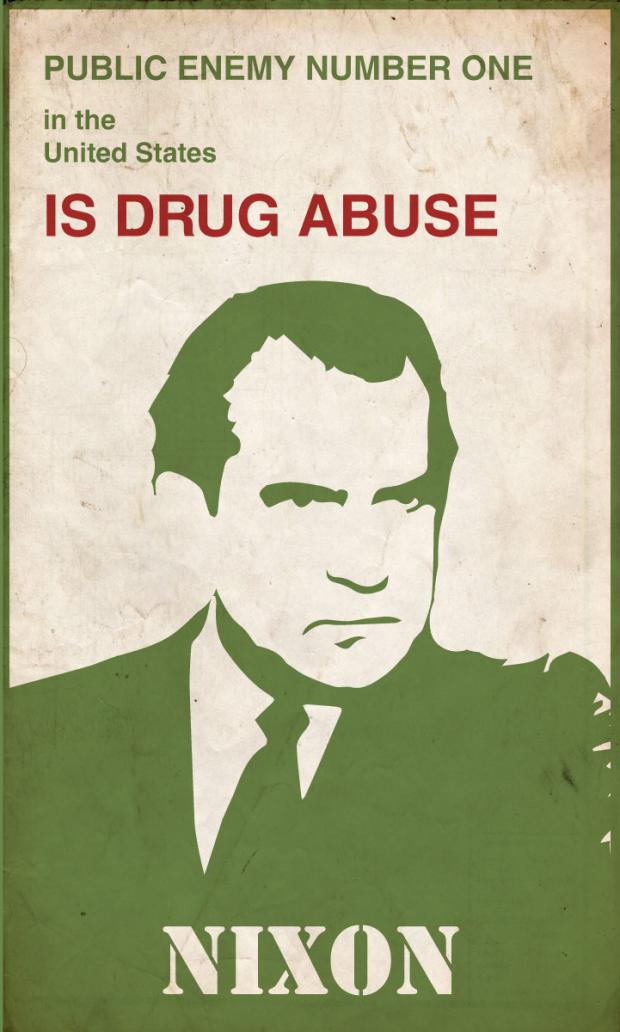 PUBLIC ENEMY NUMBER ONE

in the
United States

IS DRUG ABUSE

NIXON